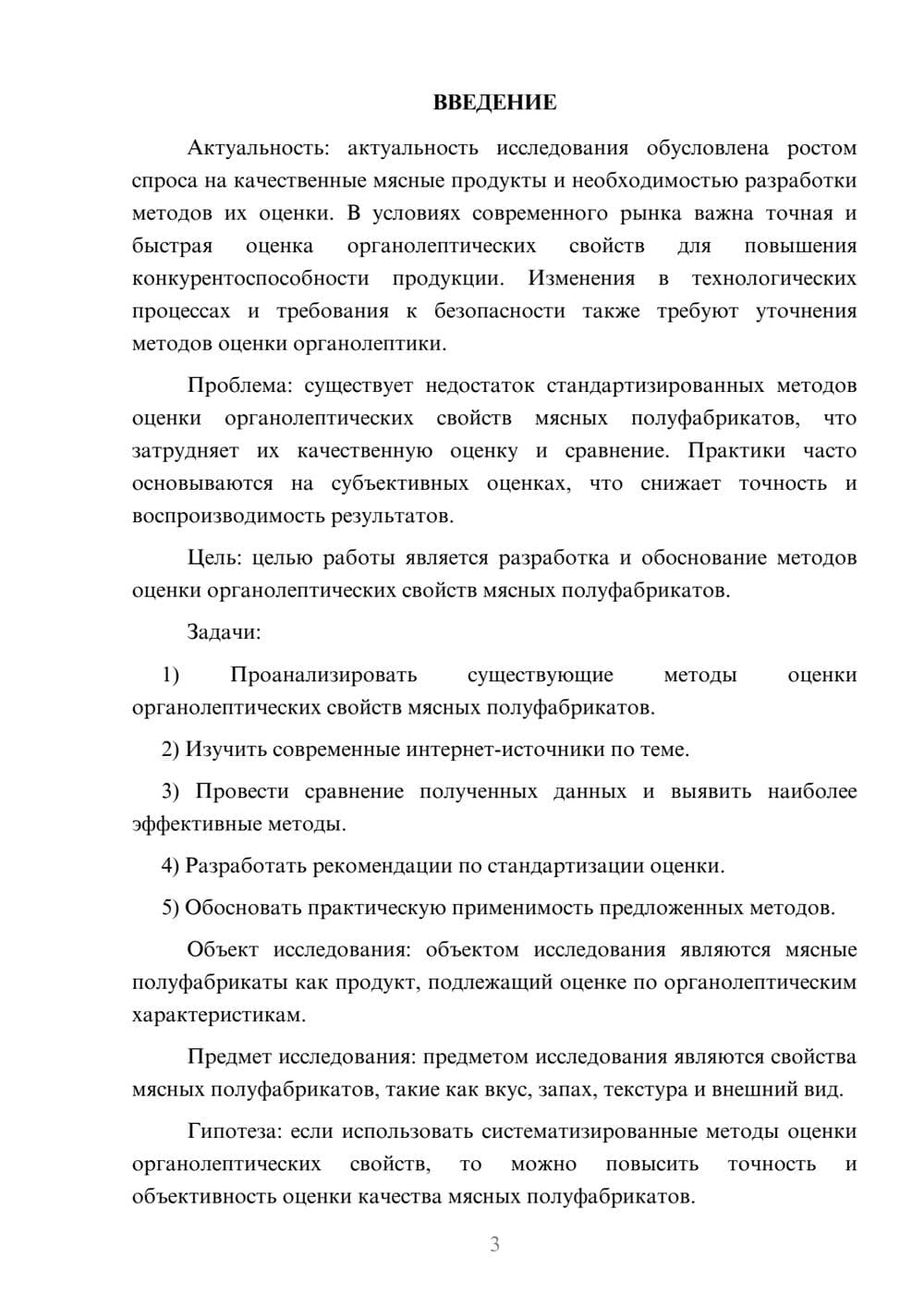 ВВЕДЕНИЕ

Актуальность: актуальность исследования обусловлена ростом спроса на качественные мясные продукты и необходимостью разработки методов их оценки. В условиях современного рынка важна точная и быстрая оценка органолептических свойств для повышения конкурентоспособности продукции. Изменения в технологических процессах и требования к безопасности также требуют уточнения методов оценки органолептики.

Проблема: существует недостаток стандартизированных методов оценки органолептических свойств мясных полуфабрикатов, что затрудняет их качественную оценку и сравнение. Практики часто основываются на субъективных оценках, что снижает точность и воспроизводимость результатов.

Цель: целью работы является разработка и обоснование методов оценки органолептических свойств мясных полуфабрикатов.

Задачи:

1) Проанализировать существующие методы оценки органолептических свойств мясных полуфабрикатов.

2) Изучить современные интернет-источники по теме.

3) Провести сравнение полученных данных и выявить наиболее эффективные методы.

4) Разработать рекомендации по стандартизации оценки.

5) Обосновать практическую применимость предложенных методов.

Объект исследования: объектом исследования являются мясные полуфабрикаты как продукт, подлежащий оценке по органолептическим характеристикам.

Предмет исследования: предметом исследования являются свойства мясных полуфабрикатов, такие как вкус, запах, текстура и внешний вид.

Гипотеза: если использовать систематизированные методы оценки органолептических свойств, то можно повысить точность и объективность оценки качества мясных полуфабрикатов.

3